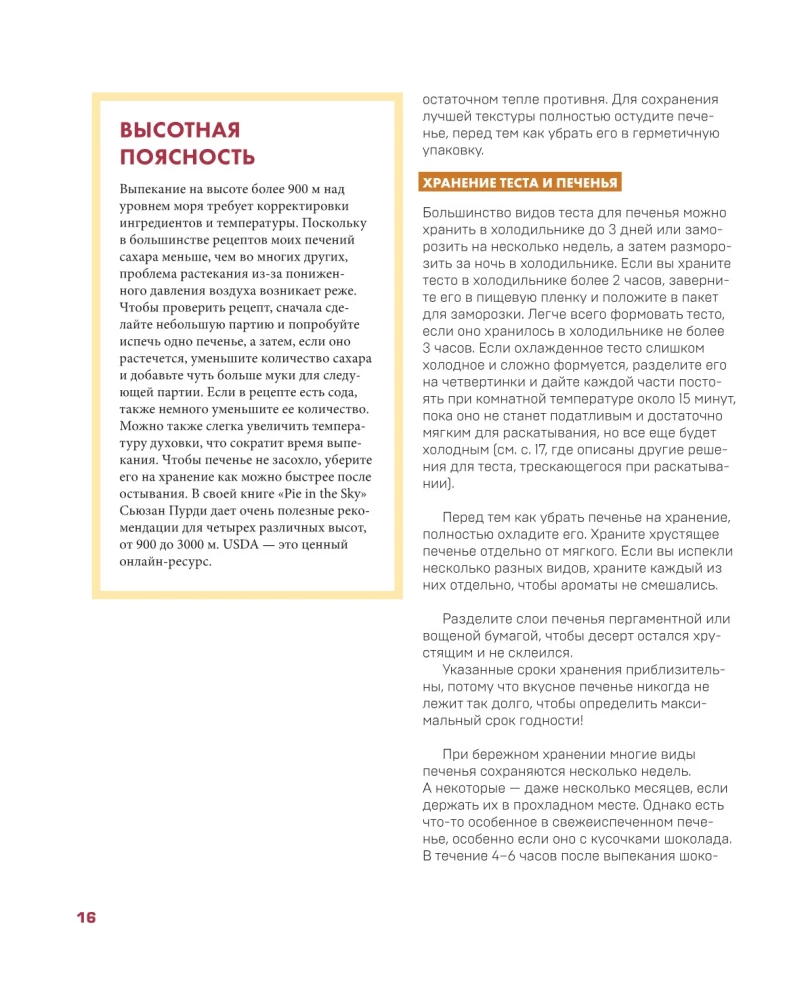 ВЫСОТНАЯ ПОЯСНОСТЬ

Выпекание на высоте более 900 м над уровнем моря требует корректировки ингредиентов и температуры. Поскольку в большинстве рецептов моих печений сахара меньше, чем во многих других, проблема растекания из-за пониженного давления воздуха возникает реже. Чтобы проверить рецепт, сначала сделайте небольшую партию и попробуйте испечь одно печенье, а затем, если оно растечется, уменьшите количество сахара и добавьте чуть больше муки для следующей партии. Если в рецепте есть сода, также немного уменьшите ее количество. Можно также слегка увеличить температуру духовки, что сократит время выпекания. Чтобы печенье не засохло, уберите его на хранение как можно быстрее после остывания. В своей книге «Pie in the Sky» Сьюзан Пурди дает очень полезные рекомендации для четырех различных высот, от 900 до 3000 м. USDA — это ценный онлайн-ресурс.

остаточном тепле противня. Для сохранения лучшей текстуры полностью остудите печенье, перед тем как убрать его в герметичную упаковку.

ХРАНЕНИЕ ТЕСТА И ПЕЧЕНЬЯ

Большинство видов теста для печенья можно хранить в холодильнике до 3 дней или заморозить на несколько недель, а затем разморозить за ночь в холодильнике. Если вы храните тесто в холодильнике более 2 часов, заверните его в пищевую пленку и положите в пакет для заморозки. Легче всего формовать тесто, если оно хранилось в холодильнике не более 3 часов. Если охлажденное тесто слишком холодное и сложно формуется, разделите его на четвертинки и дайте каждой части постоять при комнатной температуре около 15 минут, пока оно не станет податливым и достаточно мягким для раскатывания, но все еще будет холодным (см. с. 17, где описаны другие решения для теста, трескающегося при раскатывании).

Перед тем как убрать печенье на хранение, полностью охладите его. Храните хрустящее печенье отдельно от мягкого. Если вы испекли несколько разных видов, храните каждый из них отдельно, чтобы ароматы не смешались.

Разделите слои печенья пергаментной или вощеной бумагой, чтобы десерт остался хрустящим и не склеился.

Указанные сроки хранения приблизительны, потому что вкусное печенье никогда не лежит так долго, чтобы определить максимальный срок годности!

При бережном хранении многие виды печенья сохраняются несколько недель. А некоторые — даже несколько месяцев, если держать их в прохладном месте. Однако есть что-то особенное в свежеиспеченном печенье, особенно если оно с кусочками шоколада. В течение 4–6 часов после выпекания шоко-

16